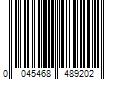 0 045468 489202